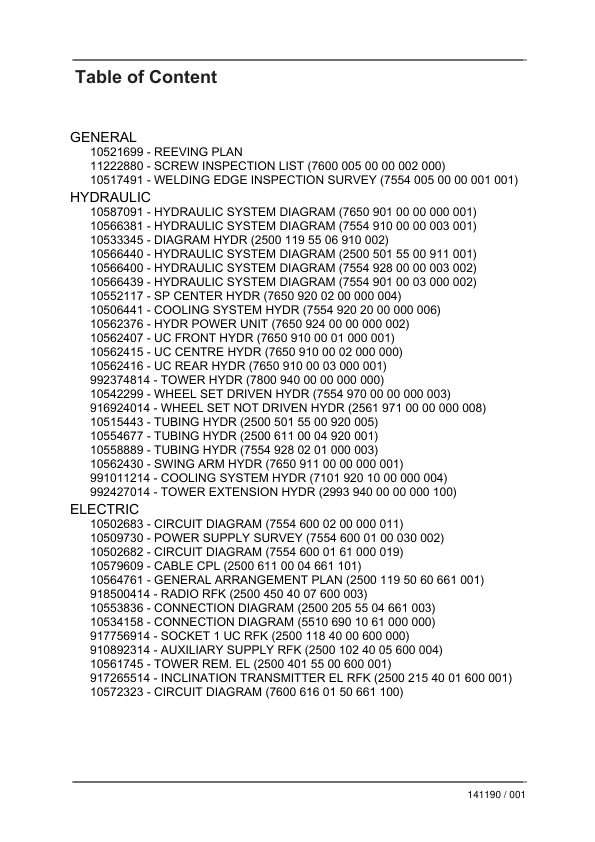 Table of Content

GENERAL
10521699 - REEVING PLAN
11222880 - SCREW INSPECTION LIST (7600 005 00 00 002 000)
10517491 - WELDING EDGE INSPECTION SURVEY (7554 005 00 00 001 001)
HYDRAULIC
10587091 - HYDRAULIC SYSTEM DIAGRAM (7650 901 00 00 000 001)
10566381 - HYDRAULIC SYSTEM DIAGRAM (7554 910 00 00 003 001)
10533345 - DIAGRAM HYDR (2500 119 55 06 910 002)
10566440 - HYDRAULIC SYSTEM DIAGRAM (2500 501 55 00 911 001)
10566400 - HYDRAULIC SYSTEM DIAGRAM (7554 928 00 00 003 002)
10566439 - HYDRAULIC SYSTEM DIAGRAM (7554 901 00 03 000 002)
10552117 - SP CENTER HYDR (7650 920 02 00 000 004)
10506441 - COOLING SYSTEM HYDR (7554 920 20 00 000 006)
10562376 - HYDR POWER UNIT (7650 924 00 00 000 002)
10562407 - UC FRONT HYDR (7650 910 00 01 000 001)
10562415 - UC CENTRE HYDR (7650 910 00 02 000 000)
10562416 - UC REAR HYDR (7650 910 00 03 000 001)
992374814 - TOWER HYDR (7800 940 00 00 000 000)
10542299 - WHEEL SET DRIVEN HYDR (7554 970 00 00 000 003)
916924014 - WHEEL SET NOT DRIVEN HYDR (2561 971 00 00 000 008)
10515443 - TUBING HYDR (2500 501 55 00 920 005)
10554677 - TUBING HYDR (2500 611 00 04 920 001)
10558889 - TUBING HYDR (7554 928 02 01 000 003)
10562430 - SWING ARM HYDR (7650 911 00 00 000 001)
991011214 - COOLING SYSTEM HYDR (7101 920 10 00 000 004)
992427014 - TOWER EXTENSION HYDR (2993 940 00 00 000 100)
ELECTRIC
10502683 - CIRCUIT DIAGRAM (7554 600 02 00 000 011)
10509730 - POWER SUPPLY SURVEY (7554 600 01 00 030 002)
10502682 - CIRCUIT DIAGRAM (7554 600 01 61 000 019)
10579609 - CABLE CPL (2500 611 00 04 661 101)
10564761 - GENERAL ARRANGEMENT PLAN (2500 119 50 60 661 001)
918500414 - RADIO RFK (2500 450 40 07 600 003)
10553836 - CONNECTION DIAGRAM (2500 205 55 04 661 003)
10534158 - CONNECTION DIAGRAM (5510 690 10 61 000 000)
917756914 - SOCKET 1 UC RFK (2500 118 40 00 600 000)
910892314 - AUXILIARY SUPPLY RFK (2500 102 40 05 600 004)
10561745 - TOWER REM. EL (2500 401 55 00 600 001)
917265514 - INCLINATION TRANSMITTER EL RFK (2500 215 40 01 600 001)
10572323 - CIRCUIT DIAGRAM (7600 616 01 50 661 100)

141190 / 001